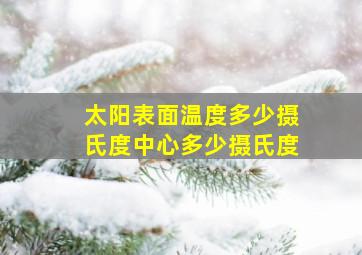 太阳表面温度多少摄氏度中心多少摄氏度